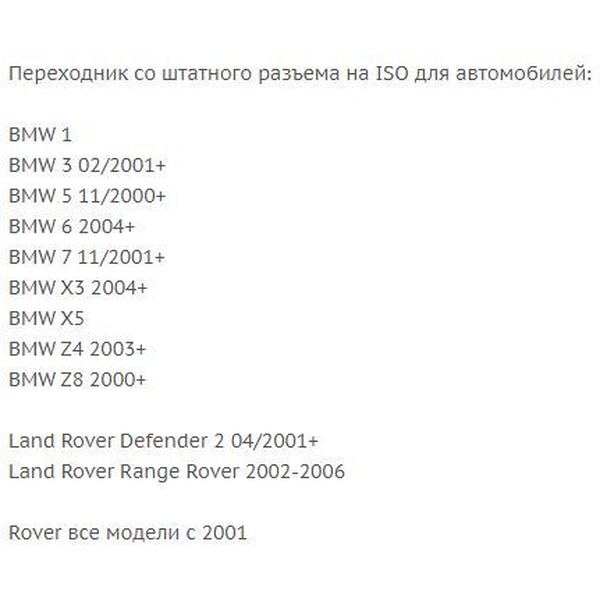 Переходник со штатного разъема на ISO для автомобилей:

BMW 1
BMW 3 02/2001+
BMW 5 11/2000+
BMW 6 2004+
BMW 7 11/2001+
BMW X3 2004+
BMW X5
BMW Z4 2003+
BMW Z8 2000+

Land Rover Defender 2 04/2001+
Land Rover Range Rover 2002-2006

Rover все модели с 2001